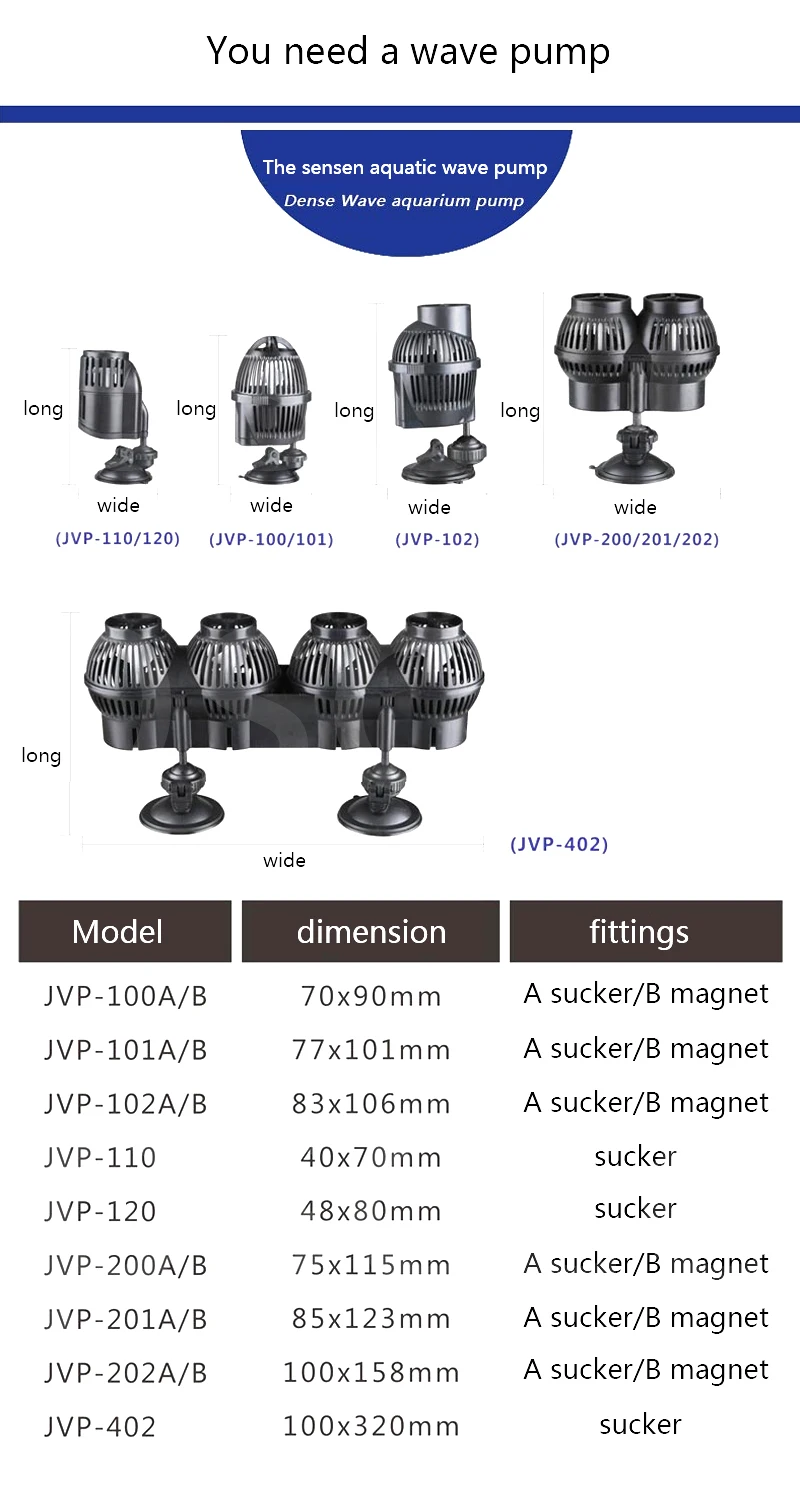 You need a wave pump

The sensen aquatic wave pump
Dense Wave aquarium pump

long
wide
(JVP-110/120)

long
wide
(JVP-100/101)

long
wide
(JVP-102)

long
wide
(JVP-200/201/202)

long
wide
(JVP-402)

| Model | dimension | fittings |
|---|---|---|
| JVP-100A/B | 70x90mm | A sucker/B magnet |
| JVP-101A/B | 77x101mm | A sucker/B magnet |
| JVP-102A/B | 83x106mm | A sucker/B magnet |
| JVP-110 | 40x70mm | sucker |
| JVP-120 | 48x80mm | sucker |
| JVP-200A/B | 75x115mm | A sucker/B magnet |
| JVP-201A/B | 85x123mm | A sucker/B magnet |
| JVP-202A/B | 100x158mm | A sucker/B magnet |
| JVP-402 | 100x320mm | sucker |